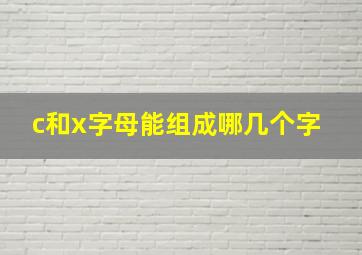 c和x字母能组成哪几个字